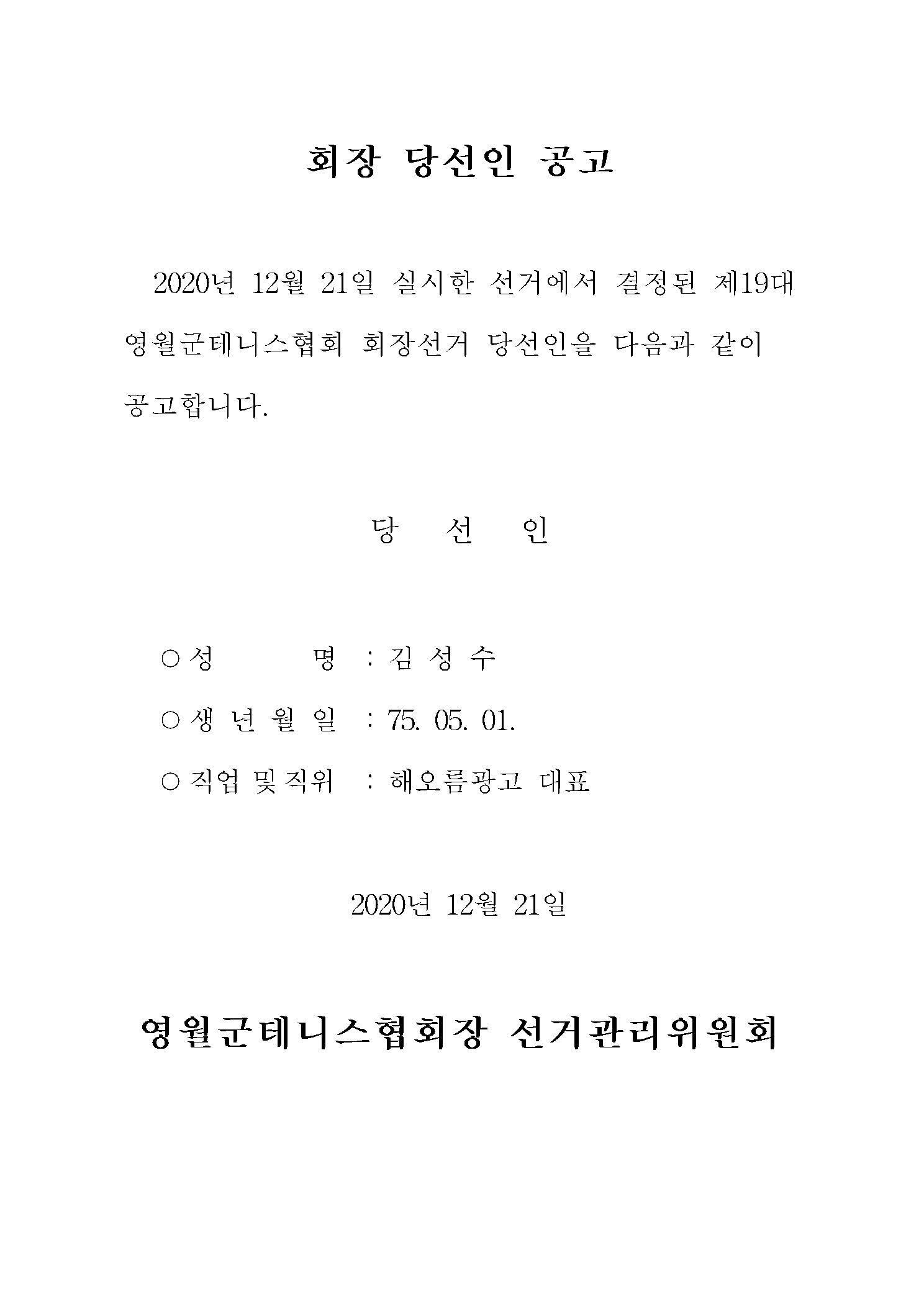 회장 당선인 공고

2020년 12월 21일 실시한 선거에서 결정된 제19대 영월군테니스협회 회장선거 당선인을 다음과 같이 공고합니다.

당 선 인

○ 성 명 : 김 성 수

○ 생 년 월 일 : 75. 05. 01.

○ 직업 및 직위 : 해오름광고 대표

2020년 12월 21일

영월군테니스협회장 선거관리위원회